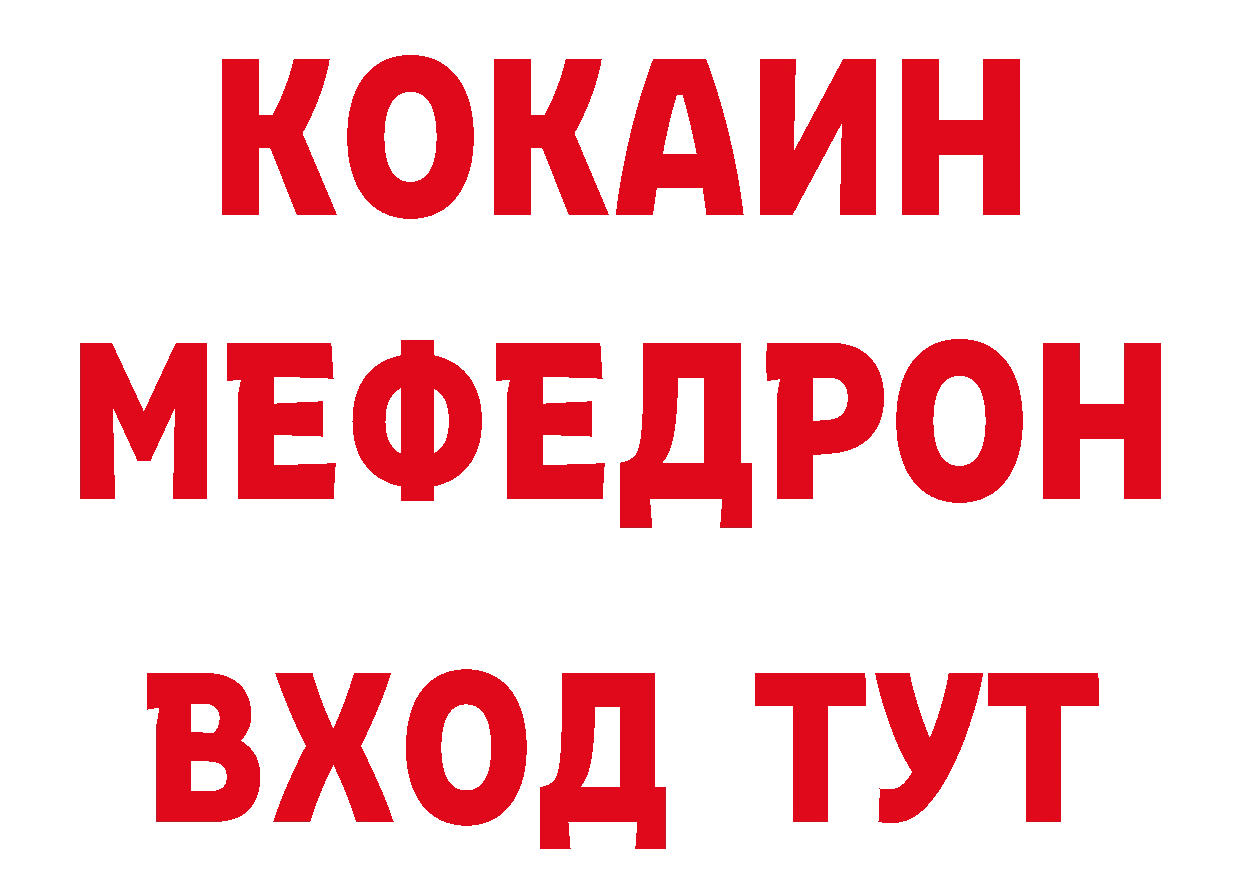 КОКАИН
МЕФЕДРОН
ВХОД ТУТ